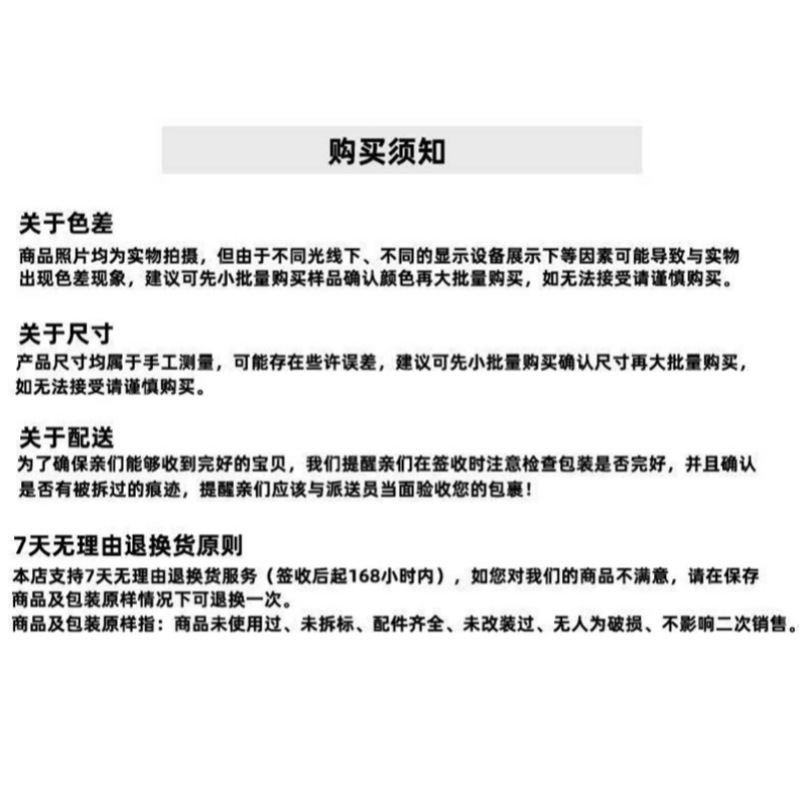 购买须知

关于色差
商品照片均为实物拍摄，但由于不同光线下、不同的显示设备展示下等因素可能导致与实物出现色差现象，建议可先小批量购买样品确认颜色再大批量购买，如无法接受请谨慎购买。

关于尺寸
产品尺寸均属于手工测量，可能存在些许误差，建议可先小批量购买确认尺寸再大批量购买，如无法接受请谨慎购买。

关于配送
为了确保亲们能够收到完好的宝贝，我们提醒亲们在签收时注意检查包装是否完好，并且确认是否有被拆过的痕迹，提醒亲们应该与派送员当面验收您的包裹！

7天无理由退换货原则
本店支持7天无理由退换货服务（签收后起168小时内），如您对我们的商品不满意，请在保存商品及包装原样情况下可退换一次。
商品及包装原样指：商品未使用过、未拆标、配件齐全、未改装过、无人为破损、不影响二次销售。